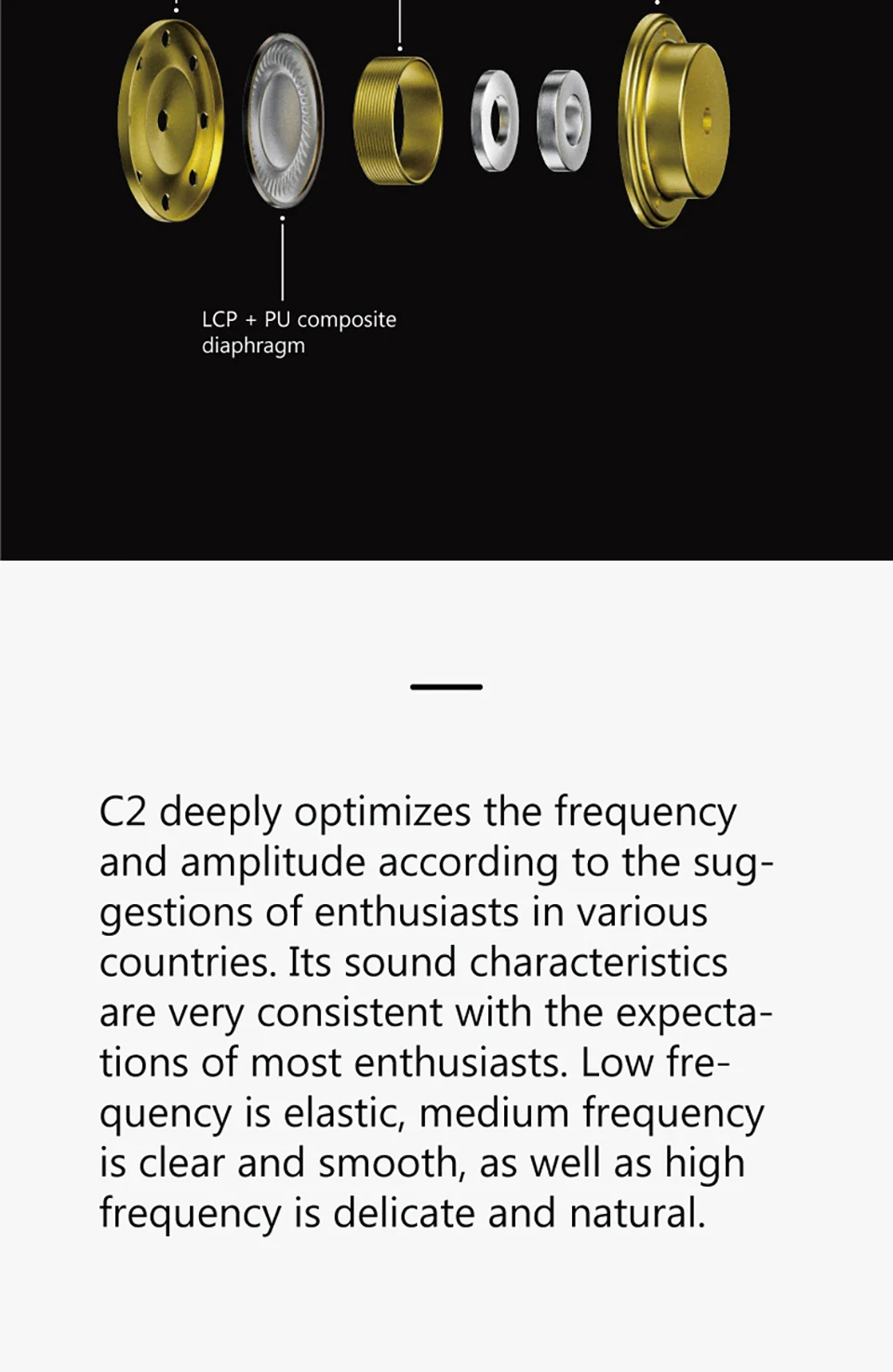 LCP + PU composite diaphragm

C2 deeply optimizes the frequency and amplitude according to the suggestions of enthusiasts in various countries. Its sound characteristics are very consistent with the expectations of most enthusiasts. Low frequency is elastic, medium frequency is clear and smooth, as well as high frequency is delicate and natural.